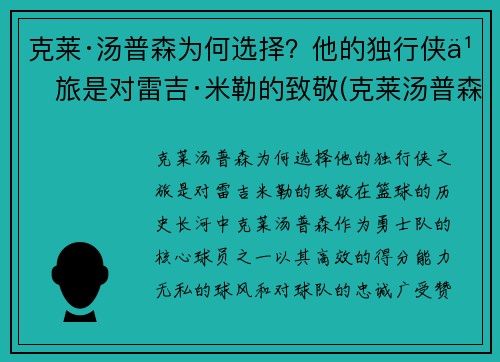 克莱·汤普森为何选择？他的独行侠ä¹
旅是对雷吉·米勒的致敬(克莱汤普森

克莱汤普森为何选择他的独行侠之旅是对雷吉米勒的致敬在篮球的历史长河中克莱汤普森作为勇士队的核心球员之一以其高效的得分能力无私的球风和对球队的忠诚广受赞